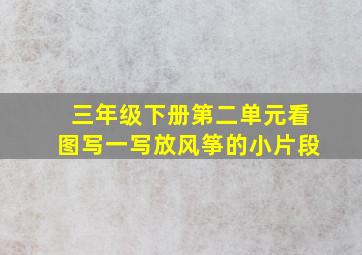 三年级下册第二单元看图写一写放风筝的小片段